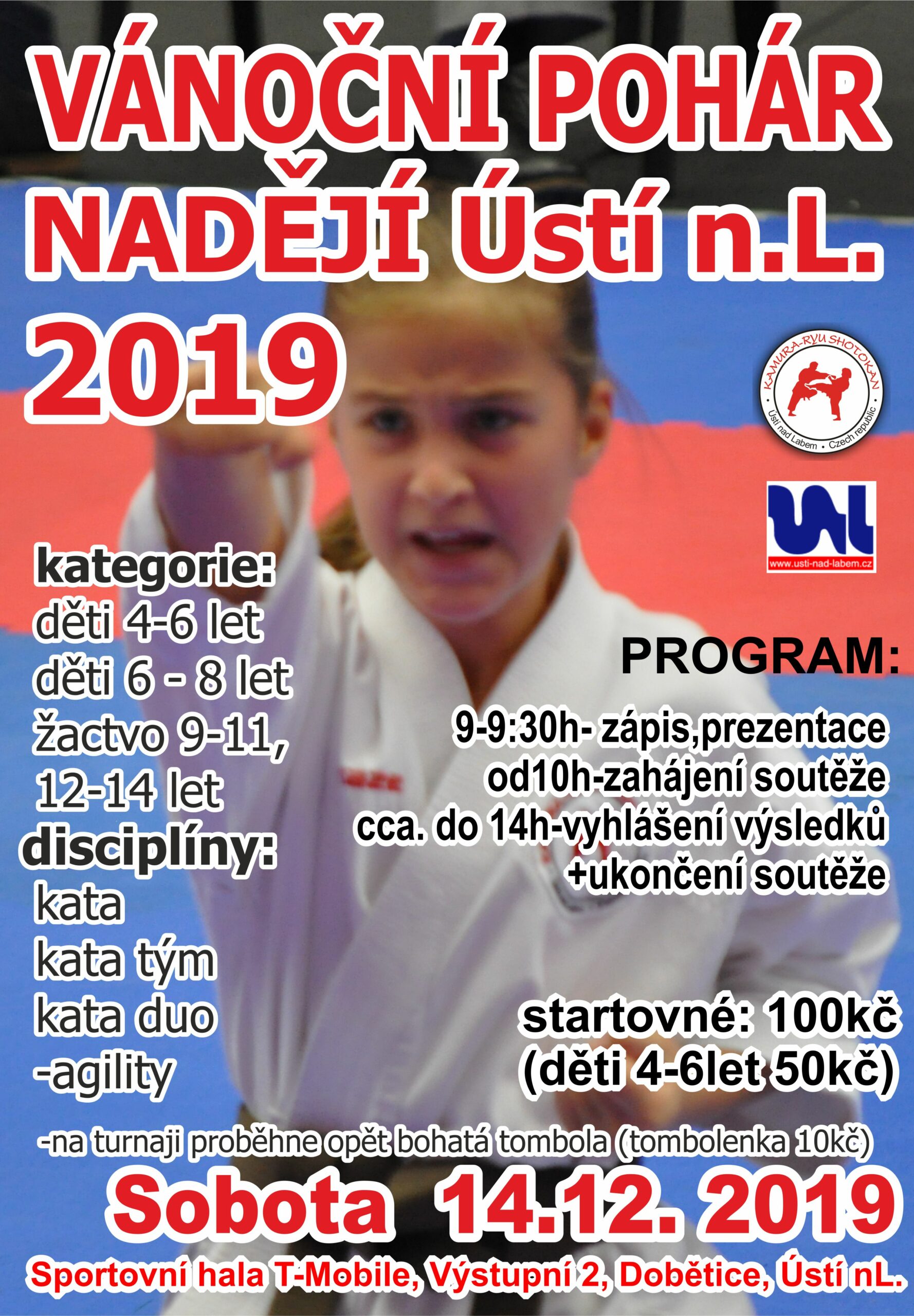 VÁNOČNÍ POHÁR NADĚJÍ Ústí n.L. 2019

KAMURA-RYU SHOTOKAN
Ústí nad Labem • Czech republic

www.usti-nad-labem.cz

kategorie:
děti 4-6 let
děti 6 - 8 let
žactvo 9-11, 12-14 let
disciplíny:
kata
kata tým
kata duo
-agility

PROGRAM:
9-9:30h- zápis,prezentace
od10h-zahájení soutěže
cca. do 14h-vyhlášení výsledků
+ukončení soutěže

startovné: 100kč
(děti 4-6let 50kč)

-na turnaji proběhne opět bohatá tombola (tombolenka 10kč)

Sobota 14.12. 2019

Sportovní hala T-Mobile, Výstupní 2, Dobětice, Ústí nL.